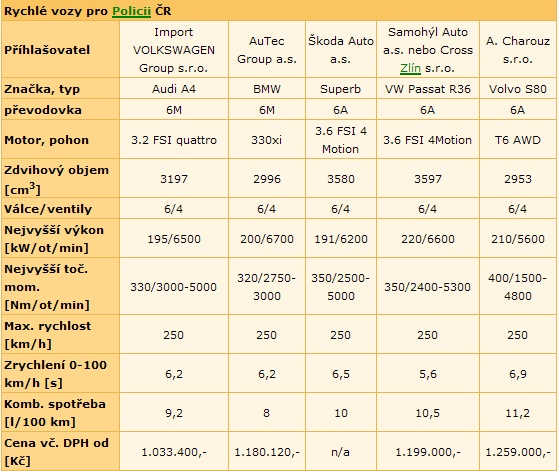 Rychlé vozy pro Policii ČR

| Přihlašovatel | Import VOLKSWAGEN Group s.r.o. | AuTec Group a.s. | Škoda Auto a.s. | Samohýl Auto a.s. nebo Cross Zlín s.r.o. | A. Charouz s.r.o. |
|---|---|---|---|---|---|
| Značka, typ | Audi A4 | BMW | Superb | VW Passat R36 | Volvo S80 |
| převodovka | 6M | 6M | 6A | 6A | 6A |
| Motor, pohon | 3.2 FSI quattro | 330xi | 3.6 FSI 4 Motion | 3.6 FSI 4Motion | T6 AWD |
| Zdvihový objem [$cm^3$] | 3197 | 2996 | 3580 | 3597 | 2953 |
| Válce/ventily | 6/4 | 6/4 | 6/4 | 6/4 | 6/4 |
| Nejvyšší výkon [kW/ot/min] | 195/6500 | 200/6700 | 191/6200 | 220/6600 | 210/5600 |
| Nejvyšší toč. mom. [Nm/ot/min] | 330/3000-5000 | 320/2750-3000 | 350/2500-5000 | 350/2400-5300 | 400/1500-4800 |
| Max. rychlost [km/h] | 250 | 250 | 250 | 250 | 250 |
| Zrychlení 0-100 km/h [s] | 6,2 | 6,2 | 6,5 | 5,6 | 6,9 |
| Komb. spotřeba [l/100 km] | 9,2 | 8 | 10 | 10,5 | 11,2 |
| Cena vč. DPH od [Kč] | 1.033.400,- | 1.180.120,- | n/a | 1.199.000,- | 1.259.000,- |